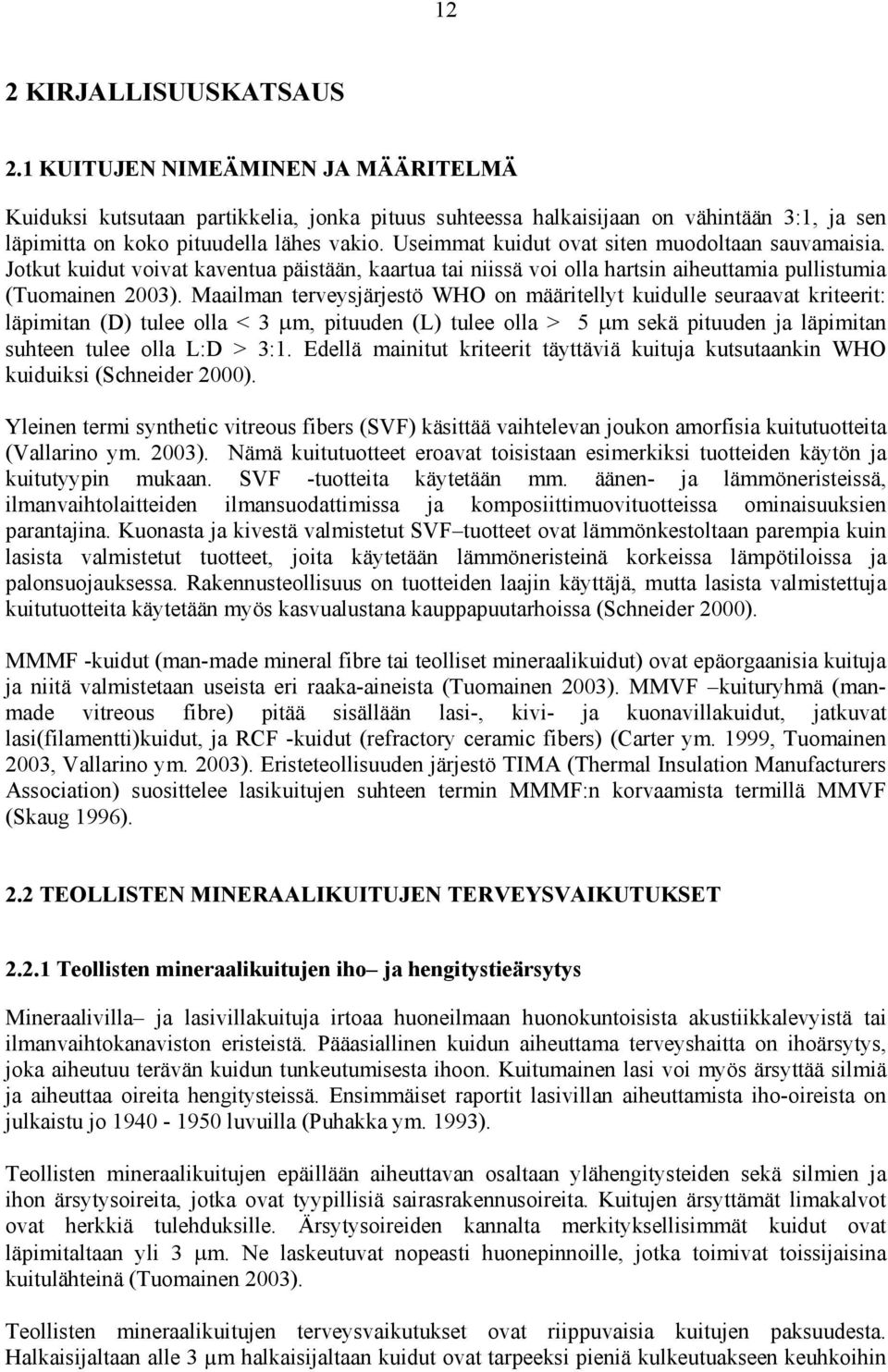 12

2 KIRJALLISUUSKATSAUS

2.1 KUITUJEN NIMEÄMINEN JA MÄÄRITELMÄ

Kuiduksi kutsutaan partikkelia, jonka pituus suhteessa halkaisijaan on vähintään 3:1, ja sen läpimitta on koko pituudella lähes vakio. Useimmat kuidut ovat siten muodoltaan sauvamaisia. Jotkut kuidut voivat kaventua päistään, kaartua tai niissä voi olla hartsin aiheuttamia pullistumia (Tuomainen 2003). Maailman terveysjärjestö WHO on määritellyt kuidulle seuraavat kriteerit: läpimitan (D) tulee olla < 3 μm, pituuden (L) tulee olla > 5 μm sekä pituuden ja läpimitan suhteen tulee olla L:D > 3:1. Edellä mainitut kriteerit täyttäviä kuituja kutsutaankin WHO kuiduiksi (Schneider 2000).

Yleinen termi synthetic vitreous fibers (SVF) käsittää vaihtelevan joukon amorfisia kuitutuotteita (Vallarino ym. 2003). Nämä kuitutuotteet eroavat toisistaan esimerkiksi tuotteiden käytön ja kuitutyypin mukaan. SVF -tuotteita käytetään mm. äänen- ja lämmöneristeissä, ilmanvaihtolaitteiden ilmansuodattimissa ja komposiittimuovituotteissa ominaisuuksien parantajina. Kuonasta ja kivestä valmistetut SVF–tuotteet ovat lämmönkestoltaan parempia kuin lasista valmistetut tuotteet, joita käytetään lämmöneristeinä korkeissa lämpötiloissa ja palonsuojauksessa. Rakennusteollisuus on tuotteiden laajin käyttäjä, mutta lasista valmistettuja kuitutuotteita käytetään myös kasvualustana kauppapuutarhoissa (Schneider 2000).

MMMF -kuidut (man-made mineral fibre tai teolliset mineraalikuidut) ovat epäorgaanisia kuituja ja niitä valmistetaan useista eri raaka-aineista (Tuomainen 2003). MMVF –kuituryhmä (man-made vitreous fibre) pitää sisällään lasi-, kivi- ja kuonavillakuidut, jatkuvat lasi(filamentti)kuidut, ja RCF -kuidut (refractory ceramic fibers) (Carter ym. 1999, Tuomainen 2003, Vallarino ym. 2003). Eristeteollisuuden järjestö TIMA (Thermal Insulation Manufacturers Association) suosittelee lasikuitujen suhteen termin MMMF:n korvaamista termillä MMVF (Skaug 1996).

2.2 TEOLLISTEN MINERAALIKUITUJEN TERVEYSVAIKUTUKSET

2.2.1 Teollisten mineraalikuitujen iho– ja hengitystieärsytys

Mineraalivilla– ja lasivillakuituja irtoaa huoneilmaan huonokuntoisista akustiikkalevyistä tai ilmanvaihtokanaviston eristeistä. Pääasiallinen kuidun aiheuttama terveyshaitta on ihoärsytys, joka aiheutuu terävän kuidun tunkeutumisesta ihoon. Kuitumainen lasi voi myös ärsyttää silmiä ja aiheuttaa oireita hengitysteissä. Ensimmäiset raportit lasivillan aiheuttamista iho-oireista on julkaistu jo 1940 - 1950 luvuilla (Puhakka ym. 1993).

Teollisten mineraalikuitujen epäillään aiheuttavan osaltaan ylähengitysteiden sekä silmien ja ihon ärsytysoireita, jotka ovat tyypillisiä sairasrakennusoireita. Kuitujen ärsyttämät limakalvot ovat herkkiä tulehduksille. Ärsytysoireiden kannalta merkityksellisimmät kuidut ovat läpimitaltaan yli 3 μm. Ne laskeutuvat nopeasti huonepinnoille, jotka toimivat toissijaisina kuitulähteinä (Tuomainen 2003).

Teollisten mineraalikuitujen terveysvaikutukset ovat riippuvaisia kuitujen paksuudesta. Halkaisijaltaan alle 3 μm halkaisijaltaan kuidut ovat tarpeeksi pieniä kulkeutuakseen keuhkoihin